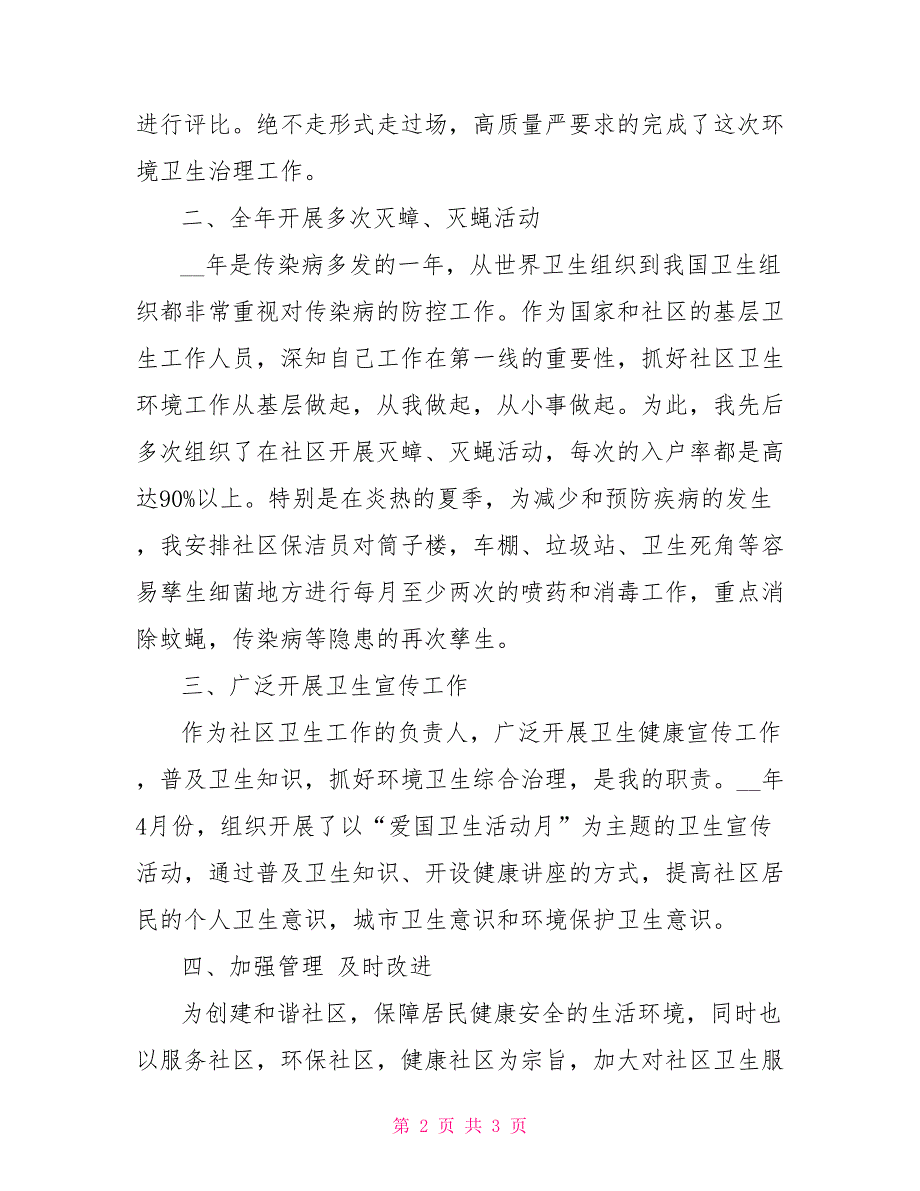 进行评比。绝不走形式走过场，高质量严要求的完成了这次环境卫生治理工作。

二、全年开展多次灭蟑、灭蝇活动

__年是传染病多发的一年，从世界卫生组织到我国卫生组织都非常重视对传染病的防控工作。作为国家和社区的基层卫生工作人员，深知自己工作在第一线的重要性，抓好社区卫生环境工作从基层做起，从我做起，从小事做起。为此，我先后多次组织了在社区开展灭蟑、灭蝇活动，每次的入户率都是高达90%以上。特别是在炎热的夏季，为减少和预防疾病的发生，我安排社区保洁员对筒子楼，车棚、垃圾站、卫生死角等容易孳生细菌地方进行每月至少两次的喷药和消毒工作，重点消除蚊蝇，传染病等隐患的再次孳生。

三、广泛开展卫生宣传工作

作为社区卫生工作的负责人，广泛开展卫生健康宣传工作，普及卫生知识，抓好环境卫生综合治理，是我的职责。__年4月份，组织开展了以“爱国卫生活动月”为主题的卫生宣传活动，通过普及卫生知识、开设健康讲座的方式，提高社区居民的个人卫生意识，城市卫生意识和环境保护卫生意识。

四、加强管理 及时改进

为创建和谐社区，保障居民健康安全的生活环境，同时也以服务社区，环保社区，健康社区为宗旨，加大对社区卫生服

第 2 页 共 3 页